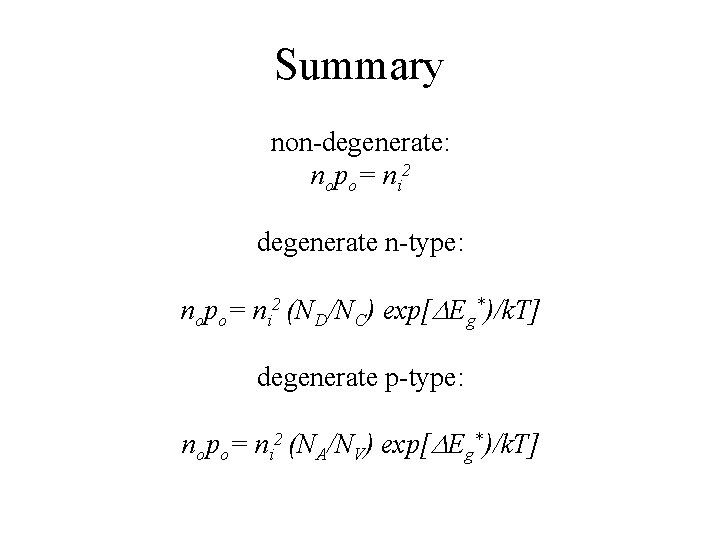 Summary

non-degenerate:
$n_o p_o = n_i^2$

degenerate n-type:

$n_o p_o = n_i^2 (N_D/N_C) exp[\Delta E_g^*)/kT]$

degenerate p-type:

$n_o p_o = n_i^2 (N_A/N_V) exp[\Delta E_g^*)/kT]$